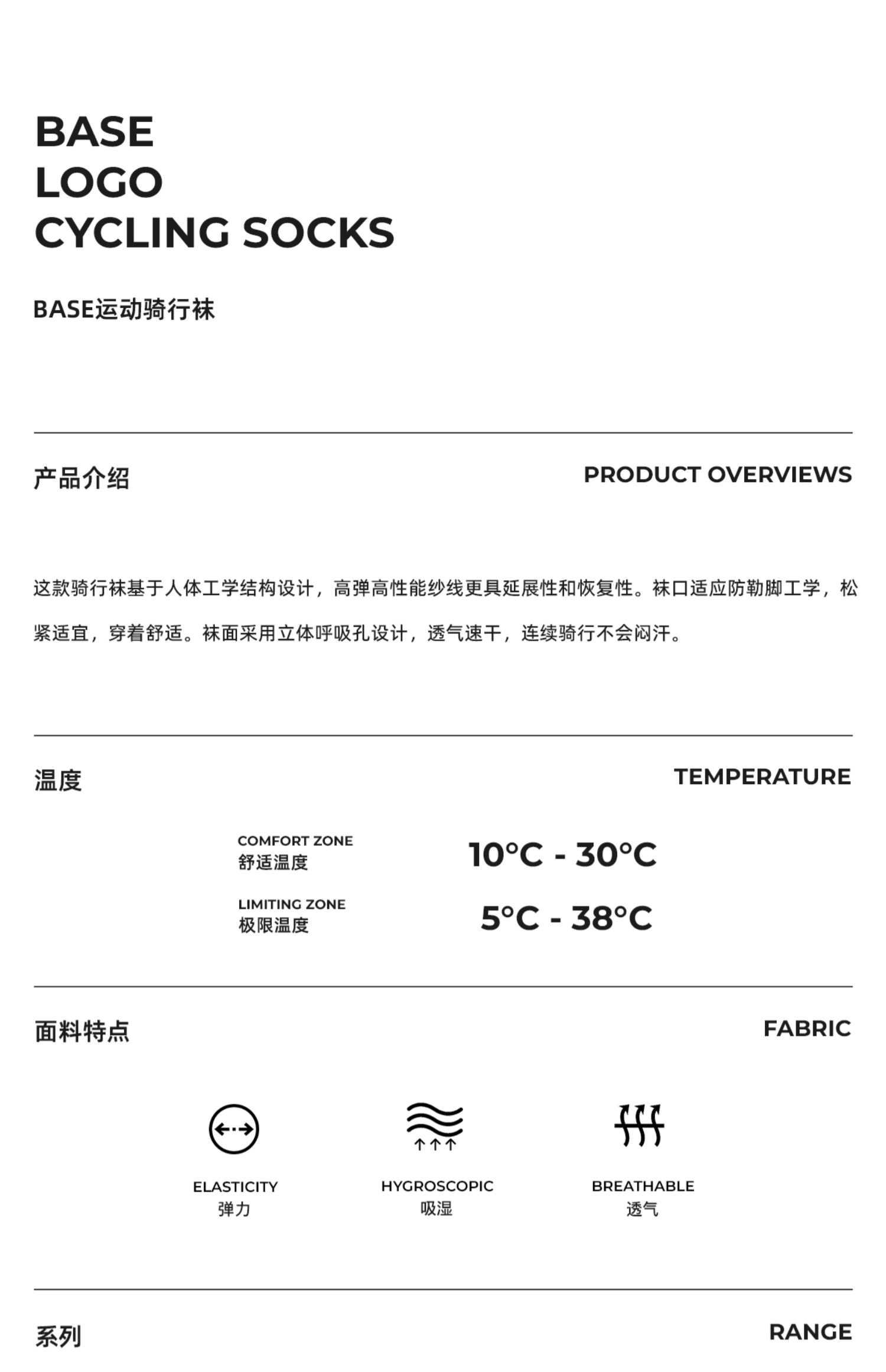 BASE
LOGO
CYCLING SOCKS

BASE运动骑行袜

产品介绍

PRODUCT OVERVIEWS

这款骑行袜基于人体工学结构设计，高弹高性能纱线更具延展性和恢复性。袜口适应防勒脚工学，松紧适宜，穿着舒适。袜面采用立体呼吸孔设计，透气速干，连续骑行不会闷汗。

温度

TEMPERATURE

COMFORT ZONE
舒适温度

10°C - 30°C

LIMITING ZONE
极限温度

5°C - 38°C

面料特点

FABRIC

ELASTICITY
弹力

HYGROSCOPIC
吸湿

BREATHABLE
透气

系列

RANGE